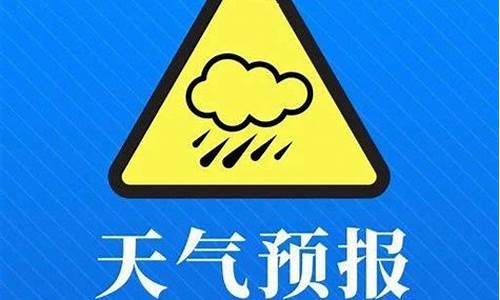 天气预报